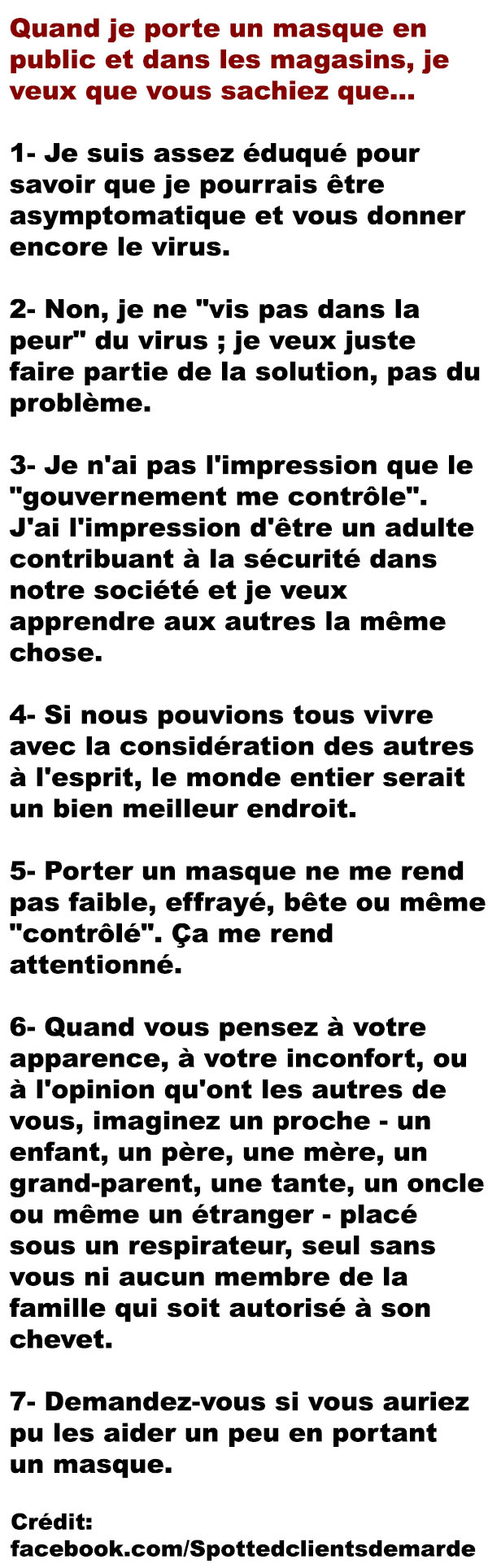 Quand je porte un masque en public et dans les magasins, je veux que vous sachiez que...

1- Je suis assez éduqué pour savoir que je pourrais être asymptomatique et vous donner encore le virus.

2- Non, je ne "vis pas dans la peur" du virus ; je veux juste faire partie de la solution, pas du problème.

3- Je n'ai pas l'impression que le "gouvernement me contrôle". J'ai l'impression d'être un adulte contribuant à la sécurité dans notre société et je veux apprendre aux autres la même chose.

4- Si nous pouvions tous vivre avec la considération des autres à l'esprit, le monde entier serait un bien meilleur endroit.

5- Porter un masque ne me rend pas faible, effrayé, bête ou même "contrôlé". Ça me rend attentionné.

6- Quand vous pensez à votre apparence, à votre inconfort, ou à l'opinion qu'ont les autres de vous, imaginez un proche - un enfant, un père, une mère, un grand-parent, une tante, un oncle ou même un étranger - placé sous un respirateur, seul sans vous ni aucun membre de la famille qui soit autorisé à son chevet.

7- Demandez-vous si vous auriez pu les aider un peu en portant un masque.

Crédit:
facebook.com/Spottedclientsdemarde